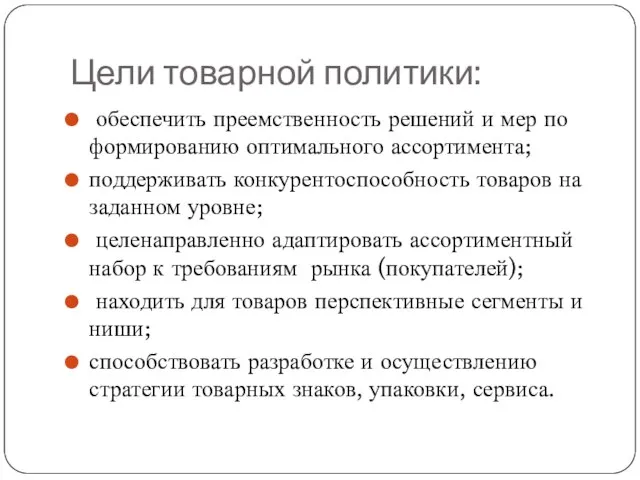 Цели товарной политики:

обеспечить преемственность решений и мер по формированию оптимального ассортимента;

поддерживать конкурентоспособность товаров на заданном уровне;

целенаправленно адаптировать ассортиментный набор к требованиям рынка (покупателей);

находить для товаров перспективные сегменты и ниши;

способствовать разработке и осуществлению стратегии товарных знаков, упаковки, сервиса.